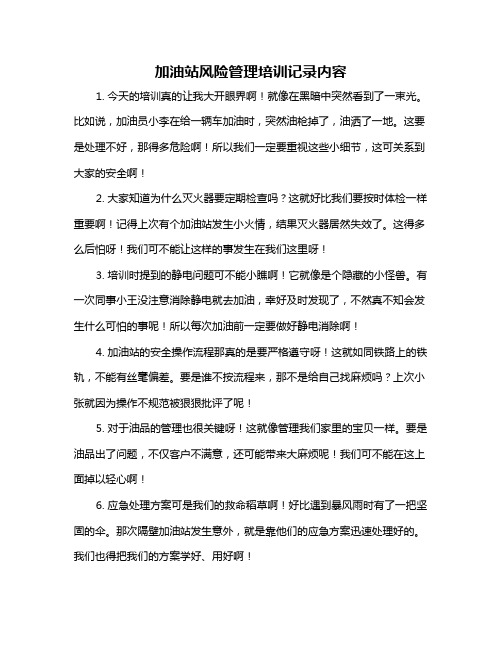 加油站风险管理培训记录内容

1. 今天的培训真的让我大开眼界啊！就像在黑暗中突然看到了一束光。比如说，加油员小李在给一辆车加油时，突然油枪掉了，油洒了一地。这要是处理不好，那得多危险啊！所以我们一定要重视这些小细节，这可关系到大家的安全啊！

2. 大家知道为什么灭火器要定期检查吗？这就好比我们要按时体检一样重要啊！记得上次有个加油站发生小火情，结果灭火器居然失效了。这得多么后怕呀！我们可不能让这样的事发生在我们这里呀！

3. 培训时提到的静电问题可不能小瞧啊！它就像是个隐藏的小怪兽。有一次同事小王没注意消除静电就去加油，幸好及时发现了，不然真不知会发生什么可怕的事呢！所以每次加油前一定要做好静电消除啊！

4. 加油站的安全操作流程那真的是要严格遵守呀！这就如同铁路上的铁轨，不能有丝毫偏差。要是谁不按流程来，那不是给自己找麻烦吗？上次小张就因为操作不规范被狠狠批评了呢！

5. 对于油品的管理也很关键呀！这就像管理我们家里的宝贝一样。要是油品出了问题，不仅客户不满意，还可能带来大麻烦呢！我们可不能在这上面掉以轻心啊！

6. 应急处理方案可是我们的救命稻草啊！好比遇到暴风雨时有了一把坚固的伞。那次隔壁加油站发生意外，就是靠他们的应急方案迅速处理好的。我们也得把我们的方案学好、用好啊！